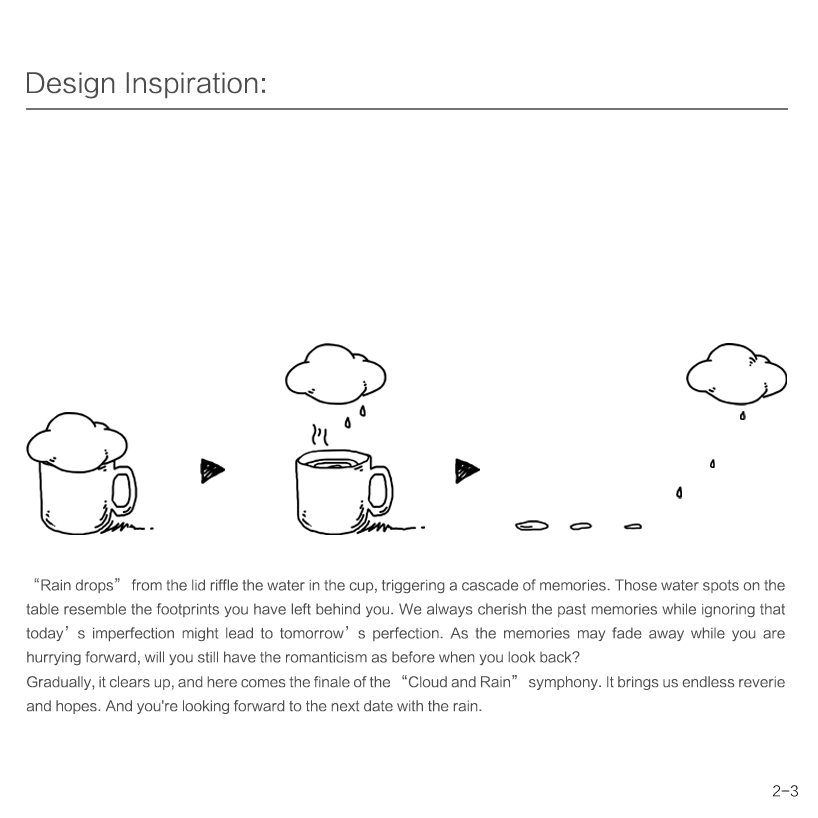 Design Inspiration:

“Rain drops” from the lid riffle the water in the cup, triggering a cascade of memories. Those water spots on the table resemble the footprints you have left behind you. We always cherish the past memories while ignoring that today’s imperfection might lead to tomorrow’s perfection. As the memories may fade away while you are hurrying forward, will you still have the romanticism as before when you look back?
Gradually, it clears up, and here comes the finale of the “Cloud and Rain” symphony. It brings us endless reverie and hopes. And you're looking forward to the next date with the rain.

2-3